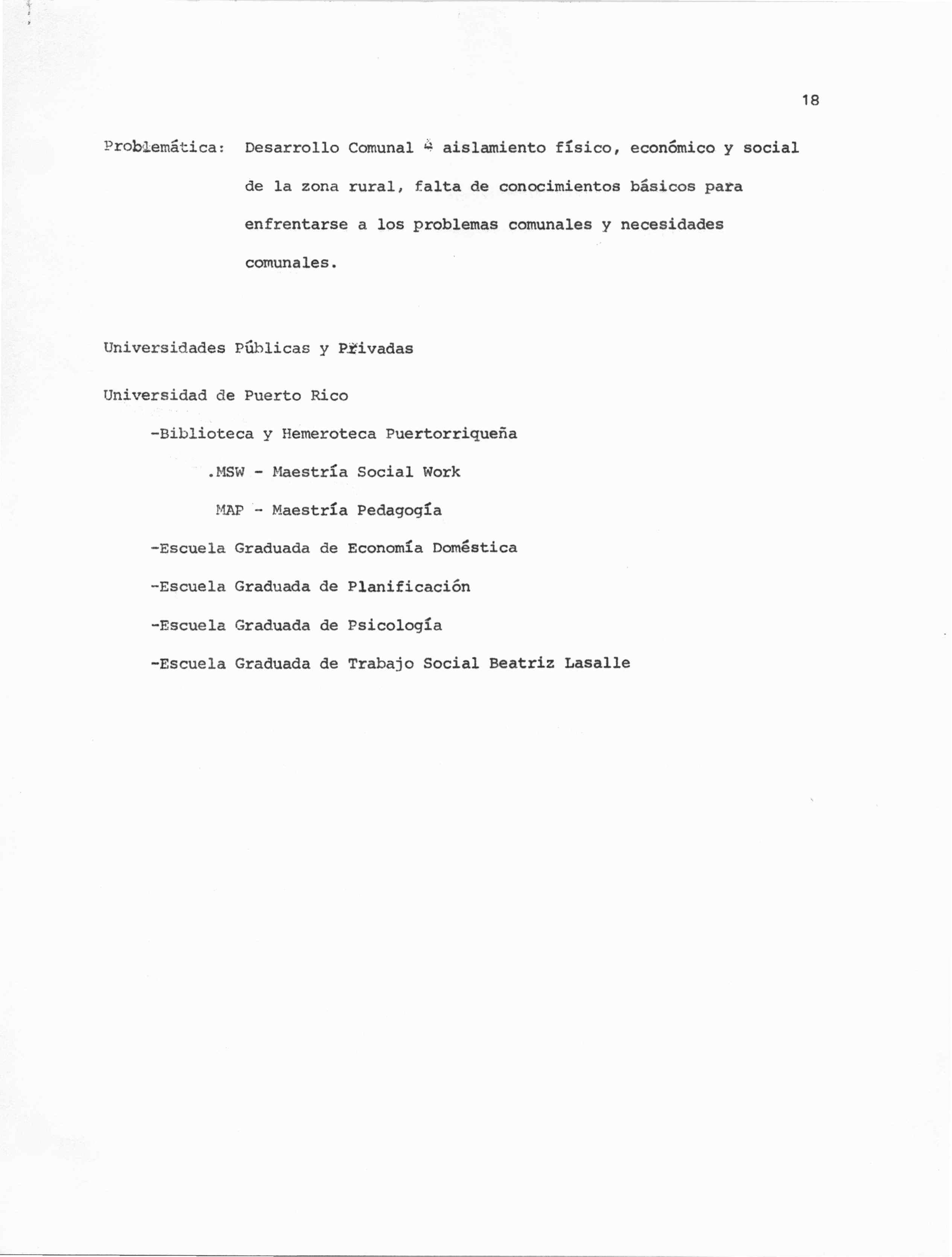 18

Problemática: Desarrollo Comunal - aislamiento físico, económico y social de la zona rural, falta de conocimientos básicos para enfrentarse a los problemas comunales y necesidades comunales.

Universidades Públicas y Privadas

Universidad de Puerto Rico

-Biblioteca y Hemeroteca Puertorriqueña

.MSW - Maestría Social Work

MAP - Maestría Pedagogía

-Escuela Graduada de Economía Doméstica

-Escuela Graduada de Planificación

-Escuela Graduada de Psicología

-Escuela Graduada de Trabajo Social Beatriz Lasalle